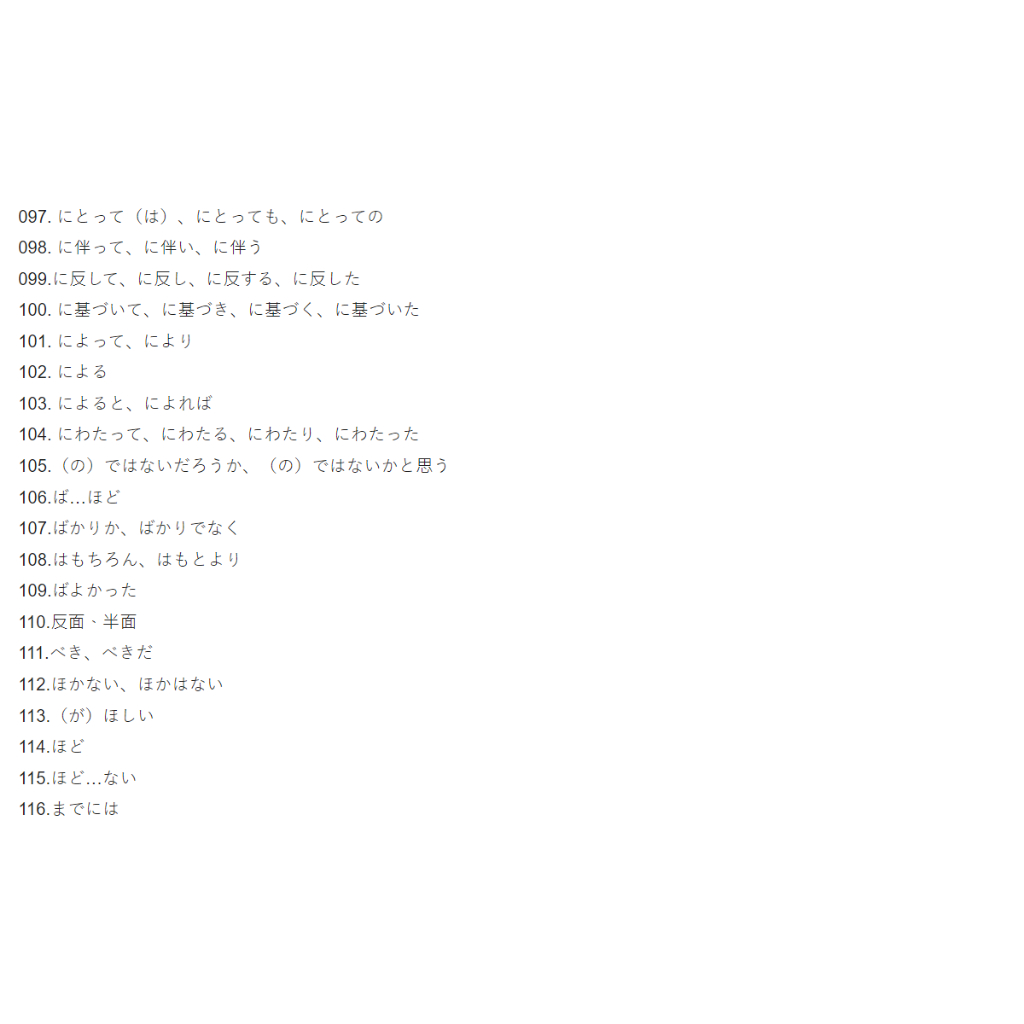 097.にとって（は）、にとっても、にとっての
098.に伴って、に伴い、に伴う
099.に反して、に反し、に反する、に反した
100.に基づいて、に基づき、に基づく、に基づいた
101.によって、により
102.による
103.によると、によれば
104.にわたって、にわたる、にわたり、にわたった
105.（の）ではないだろうか、（の）ではないかと思う
106.ば…ほど
107.ばかりか、ばかりでなく
108.はもちろん、はもとより
109.ばよかった
110.反面、半面
111.べき、べきだ
112.ほかない、ほかはない
113.（が）ほしい
114.ほど
115.ほど…ない
116.までには